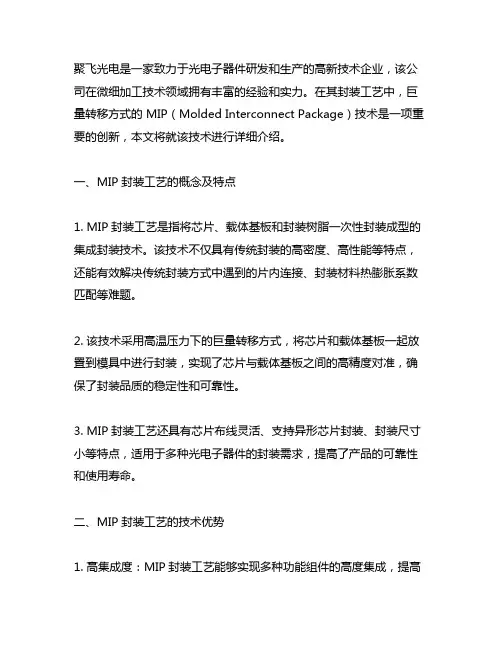 聚飞光电是一家致力于光电子器件研发和生产的高新技术企业，该公司在微细加工技术领域拥有丰富的经验和实力。在其封装工艺中，巨量转移方式的 MIP（Molded Interconnect Package）技术是一项重要的创新，本文将就该技术进行详细介绍。

一、MIP 封装工艺的概念及特点

1. MIP 封装工艺是指将芯片、载体基板和封装树脂一次性封装成型的集成封装技术。该技术不仅具有传统封装的高密度、高性能等特点，还能有效解决传统封装方式中遇到的片内连接、封装材料热膨胀系数匹配等难题。

2. 该技术采用高温压力下的巨量转移方式，将芯片和载体基板一起放置到模具中进行封装，实现了芯片与载体基板之间的高精度对准，确保了封装品质的稳定性和可靠性。

3. MIP 封装工艺还具有芯片布线灵活、支持异形芯片封装、封装尺寸小等特点，适用于多种光电子器件的封装需求，提高了产品的可靠性和使用寿命。

二、MIP 封装工艺的技术优势

1. 高集成度：MIP 封装工艺能够实现多种功能组件的高度集成，提高